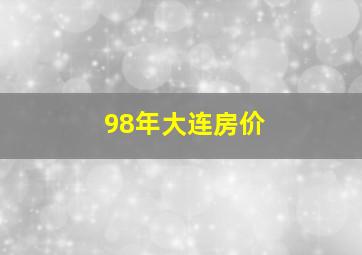 98年大连房价